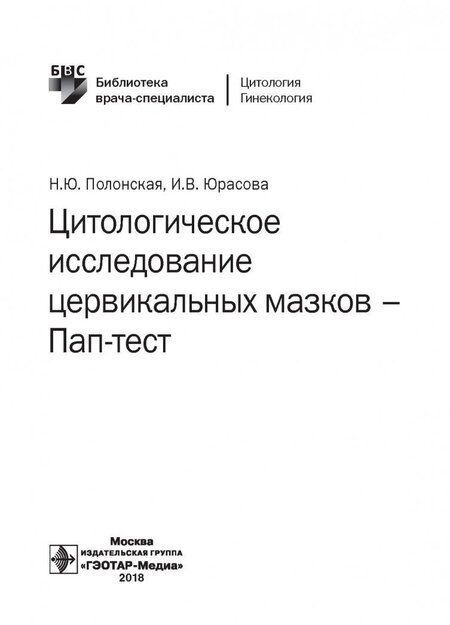 БВС

Библиотека врача-специалиста

Цитология
Гинекология

Н.Ю. Полонская, И.В. Юрасова

Цитологическое исследование цервикальных мазков – Пап-тест

Москва
ИЗДАТЕЛЬСКАЯ ГРУППА
«ГЭОТАР-Медиа»
2018